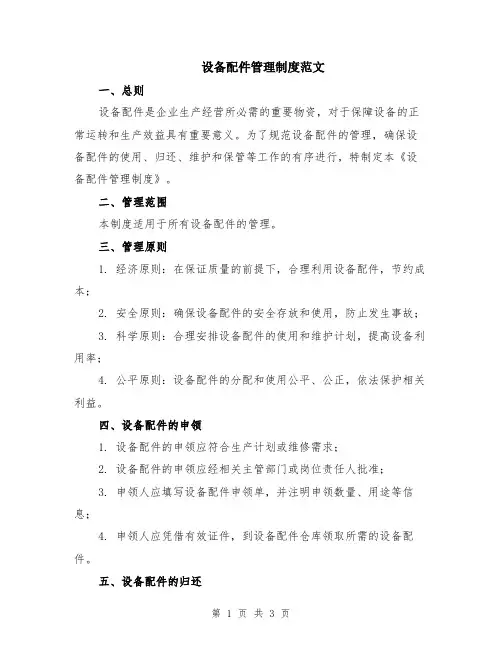 设备配件管理制度范文

一、总则

设备配件是企业生产经营所必需的重要物资，对于保障设备的正常运转和生产效益具有重要意义。为了规范设备配件的管理，确保设备配件的使用、归还、维护和保管等工作的有序进行，特制定本《设备配件管理制度》。

二、管理范围

本制度适用于所有设备配件的管理。

三、管理原则

1. 经济原则：在保证质量的前提下，合理利用设备配件，节约成本；

2. 安全原则：确保设备配件的安全存放和使用，防止发生事故；

3. 科学原则：合理安排设备配件的使用和维护计划，提高设备利用率；

4. 公平原则：设备配件的分配和使用公平、公正，依法保护相关利益。

四、设备配件的申领

1. 设备配件的申领应符合生产计划或维修需求；

2. 设备配件的申领应经相关主管部门或岗位责任人批准；

3. 申领人应填写设备配件申领单，并注明申领数量、用途等信息；

4. 申领人应凭借有效证件，到设备配件仓库领取所需的设备配件。

五、设备配件的归还

第 1 页 共 3 页